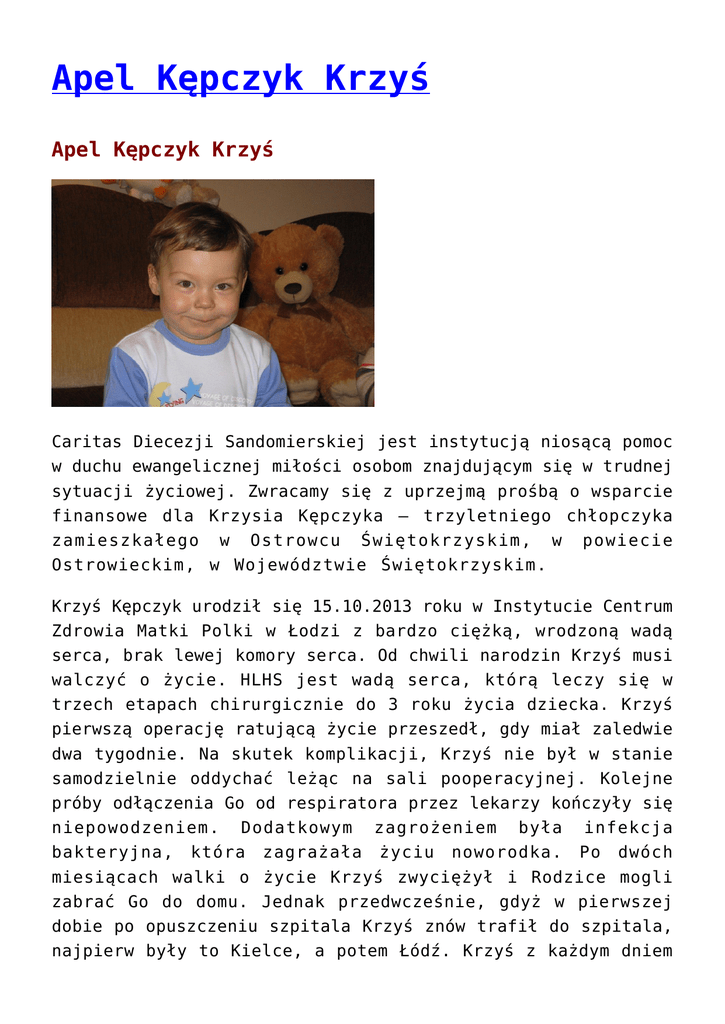 Apel Kępczyk Krzyś

Apel Kępczyk Krzyś

Caritas Diecezji Sandomierskiej jest instytucją niosącą pomoc w duchu ewangelicznej miłości osobom znajdującym się w trudnej sytuacji życiowej. Zwracamy się z uprzejmą prośbą o wsparcie finansowe dla Krzysia Kępczyka – trzyletniego chłopczyka zamieszkałego w Ostrowcu Świętokrzyskim, w powiecie Ostrowieckim, w Województwie Świętokrzyskim.

Krzyś Kępczyk urodził się 15.10.2013 roku w Instytucie Centrum Zdrowia Matki Polki w Łodzi z bardzo ciężką, wrodzoną wadą serca, brak lewej komory serca. Od chwili narodzin Krzyś musi walczyć o życie. HLHS jest wadą serca, którą leczy się w trzech etapach chirurgicznie do 3 roku życia dziecka. Krzyś pierwszą operację ratującą życie przeszedł, gdy miał zaledwie dwa tygodnie. Na skutek komplikacji, Krzyś nie był w stanie samodzielnie oddychać leżąc na sali pooperacyjnej. Kolejne próby odłączenia Go od respiratora przez lekarzy kończyły się niepowodzeniem. Dodatkowym zagrożeniem była infekcja bakteryjna, która zagrażała życiu noworodka. Po dwóch miesiącach walki o życie Krzyś zwyciężył i Rodzice mogli zabrać Go do domu. Jednak przedwcześnie, gdyż w pierwszej dobie po opuszczeniu szpitala Krzyś znów trafił do szpitala, najpierw były to Kielce, a potem Łódź. Krzyś z każdym dniem